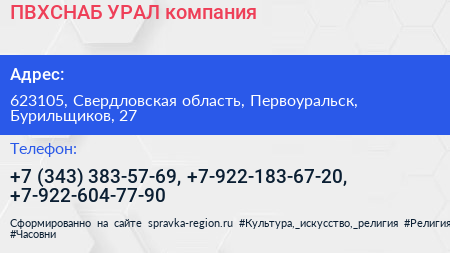 ПВХСНАБ УРАЛ компания

Адрес:

623105, Свердловская область, Первоуральск, Бурильщиков, 27

Телефон:

+7 (343) 383-57-69, +7-922-183-67-20, +7-922-604-77-90

Сформированно на сайте spravka-region.ru #Культура,_искусство,_религия #Религия #Часовни